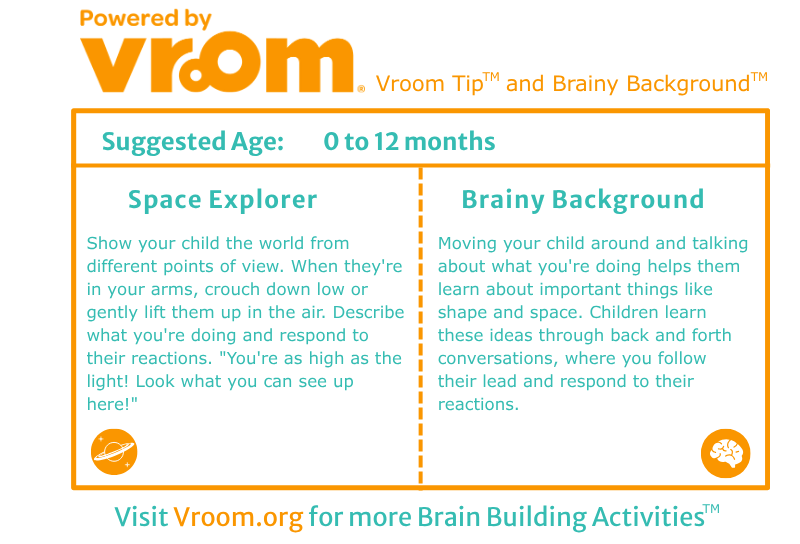 Powered by
vroom®

Vroom Tip™ and Brainy Background™

Suggested Age: 0 to 12 months

Space Explorer

Show your child the world from different points of view. When they're in your arms, crouch down low or gently lift them up in the air. Describe what you're doing and respond to their reactions. "You're as high as the light! Look what you can see up here!"

Brainy Background

Moving your child around and talking about what you're doing helps them learn about important things like shape and space. Children learn these ideas through back and forth conversations, where you follow their lead and respond to their reactions.

Visit Vroom.org for more Brain Building Activities™